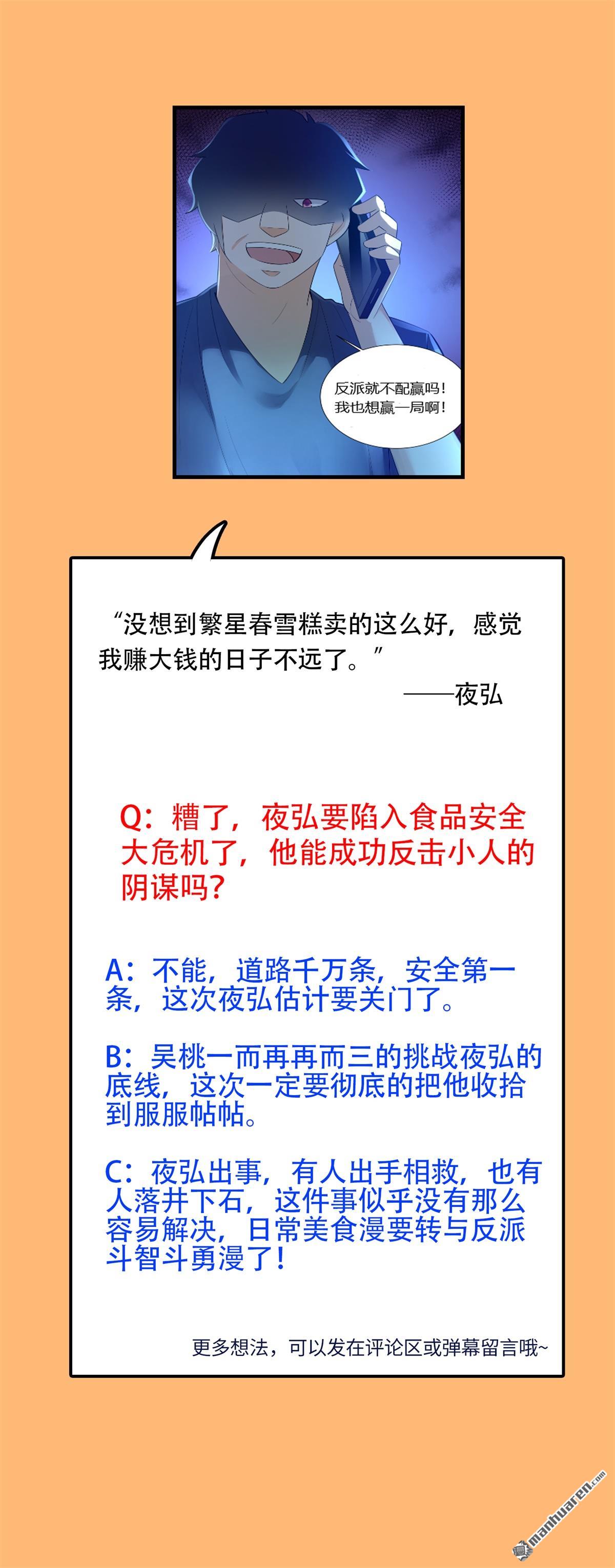 反派就不配赢吗！
我也想赢一局啊！

“没想到繁星春雪糕卖的这么好，感觉我赚大钱的日子不远了。”
——夜弘

Q：糟了，夜弘要陷入食品安全大危机了，他能成功反击小人的阴谋吗？

A：不能，道路千万条，安全第一条，这次夜弘估计要关门了。

B：吴桃一而再再而三的挑战夜弘的底线，这次一定要彻底的把他收拾到服服帖帖。

C：夜弘出事，有人出手相救，也有人落井下石，这件事似乎没有那么容易解决，日常美食漫要转与反派斗智斗勇漫了！

更多想法，可以发在评论区或弹幕留言哦~

manhuaren.com